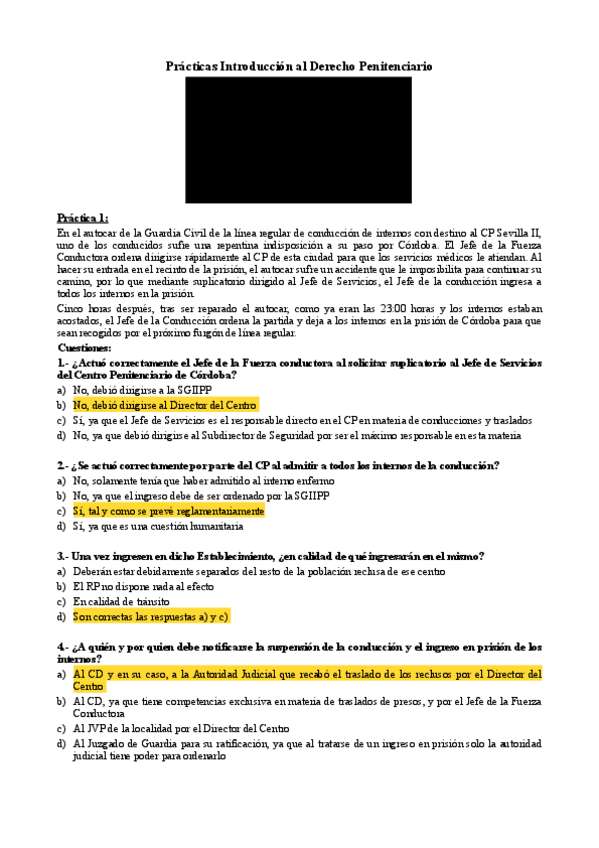 Prácticas Introducción al Derecho Penitenciario

Práctica 1:

En el autocar de la Guardia Civil de la línea regular de conducción de internos con destino al CP Sevilla II, uno de los conducidos sufre una repentina indisposición a su paso por Córdoba. El Jefe de la Fuerza Conductora ordena dirigirse rápidamente al CP de esta ciudad para que los servicios médicos le atiendan. Al hacer su entrada en el recinto de la prisión, el autocar sufre un accidente que le imposibilita para continuar su camino, por lo que mediante suplicatorio dirigido al Jefe de Servicios, el Jefe de la conducción ingresa a todos los internos en la prisión.

Cinco horas después, tras ser reparado el autocar, como ya eran las 23:00 horas y los internos estaban acostados, el Jefe de la Conducción ordena la partida y deja a los internos en la prisión de Córdoba para que sean recogidos por el próximo furgón de línea regular.

Cuestiones:

1.- ¿Actuó correctamente el Jefe de la Fuerza conductora al solicitar suplicatorio al Jefe de Servicios del Centro Penitenciario de Córdoba?

a) No, debió dirigirse a la SGIIPP
b) No, debió dirigirse al Director del Centro
c) Sí, ya que el Jefe de Servicios es el responsable directo en el CP en materia de conducciones y traslados
d) No, ya que debió dirigirse al Subdirector de Seguridad por ser el máximo responsable en esta materia

2.- ¿Se actuó correctamente por parte del CP al admitir a todos los internos de la conducción?

a) No, solamente tenía que haber admitido al interno enfermo
b) No, ya que el ingreso debe de ser ordenado por la SGIIPP
c) Sí, tal y como se prevé reglamentariamente
d) Sí, ya que es una cuestión humanitaria

3.- Una vez ingresen en dicho Establecimiento, ¿en calidad de qué ingresarán en el mismo?

a) Deberán estar debidamente separados del resto de la población reclusa de ese centro
b) El RP no dispone nada al efecto
c) En calidad de tránsito
d) Son correctas las respuestas a) y c)

4.- ¿A quién y por quien debe notificarse la suspensión de la conducción y el ingreso en prisión de los internos?

a) Al CD y en su caso, a la Autoridad Judicial que recabó el traslado de los reclusos por el Director del Centro
b) Al CD, ya que tiene competencias exclusiva en materia de traslados de presos, y por el Jefe de la Fuerza Conductora
c) Al JVP de la localidad por el Director del Centro
d) Al Juzgado de Guardia para su ratificación, ya que al tratarse de un ingreso en prisión solo la autoridad judicial tiene poder para ordenarlo